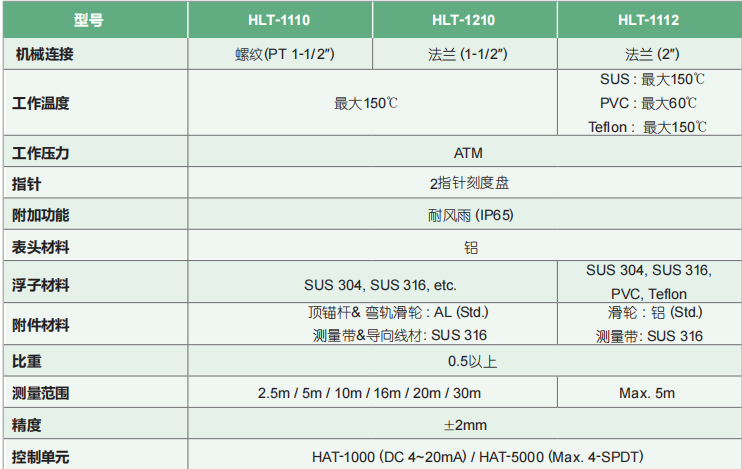 | 型号 | HLT-1110 | HLT-1210 | HLT-1112 |
|---|---|---|---|
| 机械连接 | 螺纹(PT 1-1/2") | 法兰 (1-1/2") | 法兰 (2") |
| 工作温度 | 最大150℃ |  | SUS : 最大150℃ PVC : 最大60℃ Teflon : 最大150℃ |
| 工作压力 | ATM |  |  |
| 指针 | 2指针刻度盘 |  |  |
| 附加功能 | 耐风雨 (IP65) |  |  |
| 表头材料 | 铝 |  |  |
| 浮子材料 | SUS 304, SUS 316, etc. |  | SUS 304, SUS 316, PVC, Teflon |
| 附件材料 | 顶锚杆& 弯轨滑轮 : AL (Std.) 测量带&导向线材: SUS 316 |  | 滑轮 : 铝 (Std.) 测量带: SUS 316 |
| 比重 | 0.5以上 |  |  |
| 测量范围 | 2.5m / 5m / 10m / 16m / 20m / 30m |  | Max. 5m |
| 精度 | ±2mm |  |  |
| 控制单元 | HAT-1000 (DC 4~20mA) / HAT-5000 (Max. 4-SPDT) |  |  |